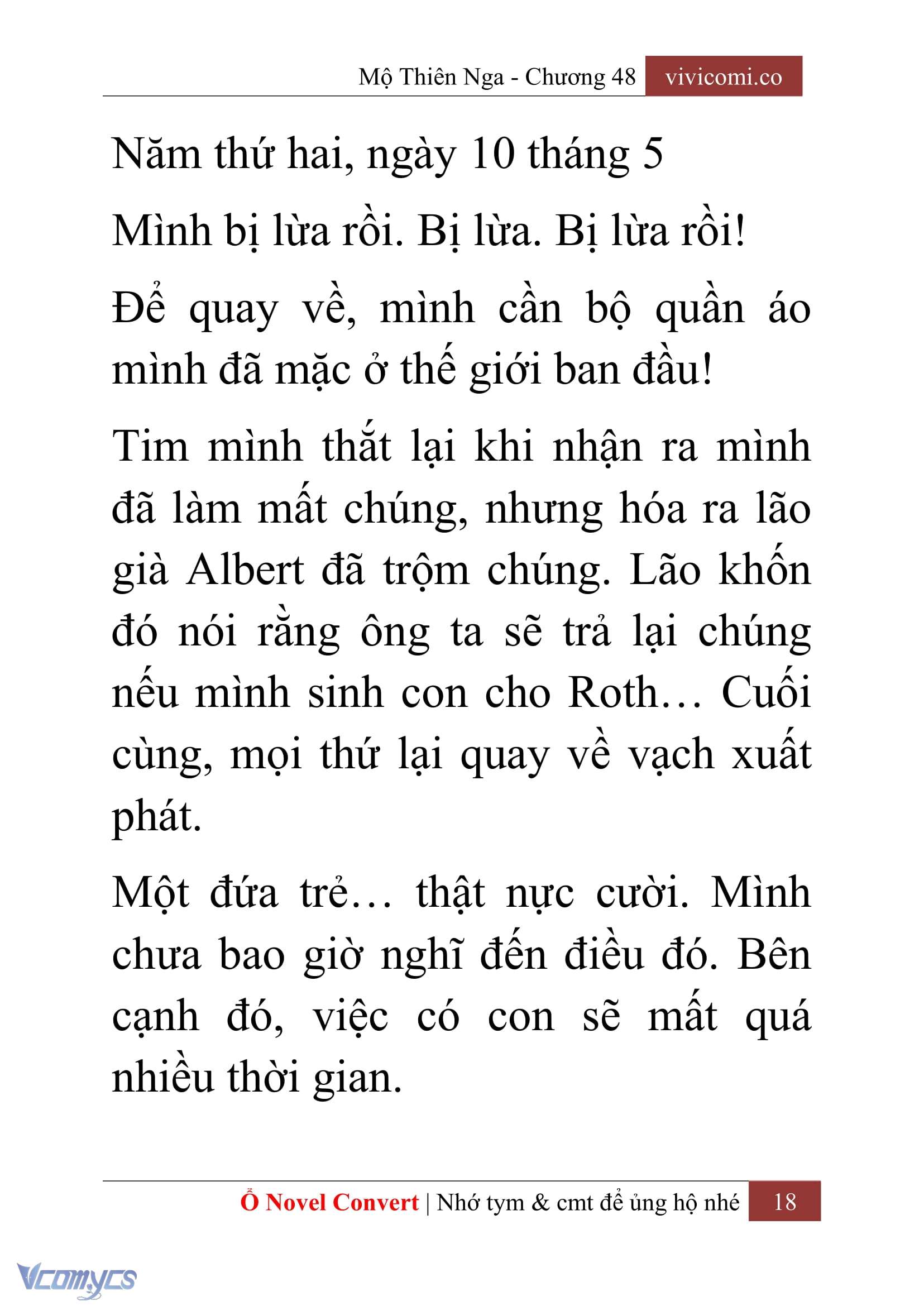 Mộ Thiên Nga - Chương 48 vivicomi.co

Năm thứ hai, ngày 10 tháng 5

Mình bị lừa rồi. Bị lừa. Bị lừa rồi!

Để quay về, mình cần bộ quần áo mình đã mặc ở thế giới ban đầu!

Tim mình thắt lại khi nhận ra mình đã làm mất chúng, nhưng hóa ra lão già Albert đã trộm chúng. Lão khốn đó nói rằng ông ta sẽ trả lại chúng nếu mình sinh con cho Roth… Cuối cùng, mọi thứ lại quay về vạch xuất phát.

Một đứa trẻ… thật nực cười. Mình chưa bao giờ nghĩ đến điều đó. Bên cạnh đó, việc có con sẽ mất quá nhiều thời gian.

Ổ Novel Convert | Nhớ tym & cmt để ủng hộ nhé 18

Vcomycs